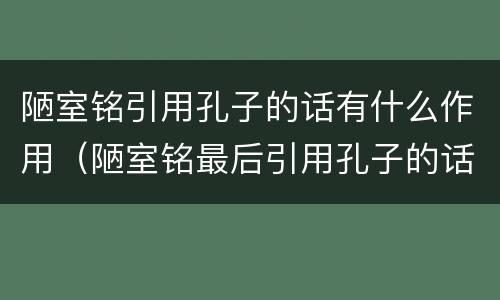 陋室铭引用孔子的话有什么作用（陋室铭最后引用孔子的话